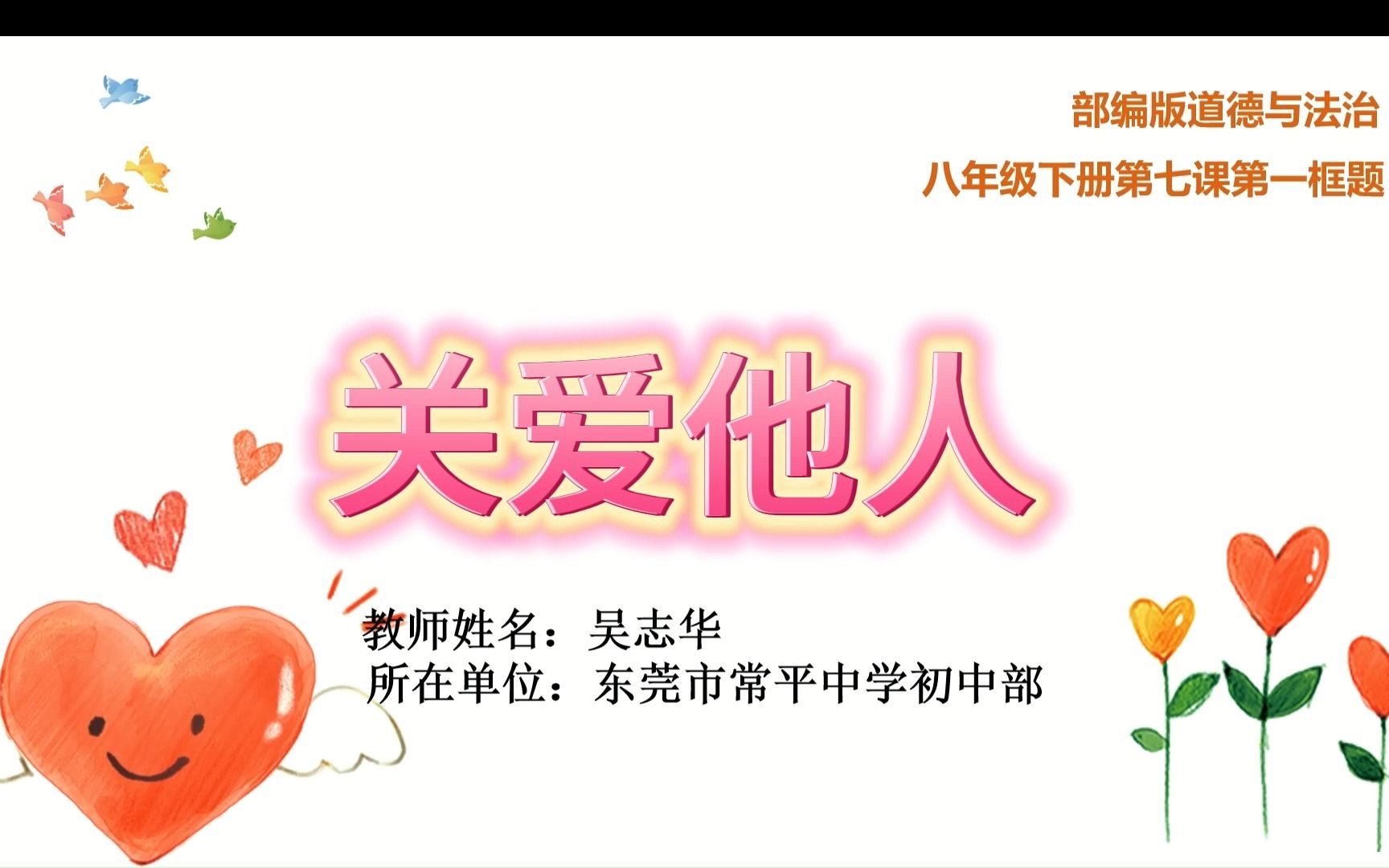 部编版道德与法治
八年级下册第七课第一框题

关爱他人

教师姓名：吴志华
所在单位：东莞市常平中学初中部